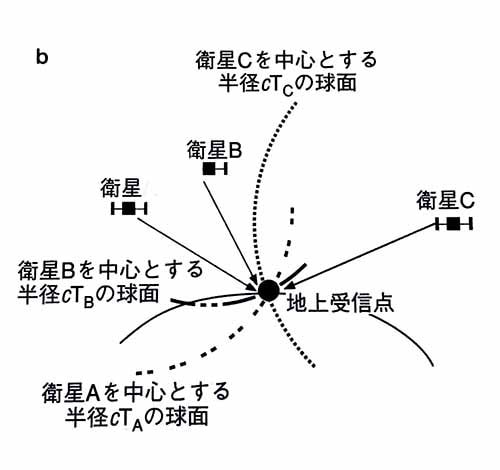 b

衛星Cを中心とする半径$cT_C$の球面

衛星B

衛星

衛星C

衛星Bを中心とする半径$cT_B$の球面

地上受信点

衛星Aを中心とする半径$cT_A$の球面